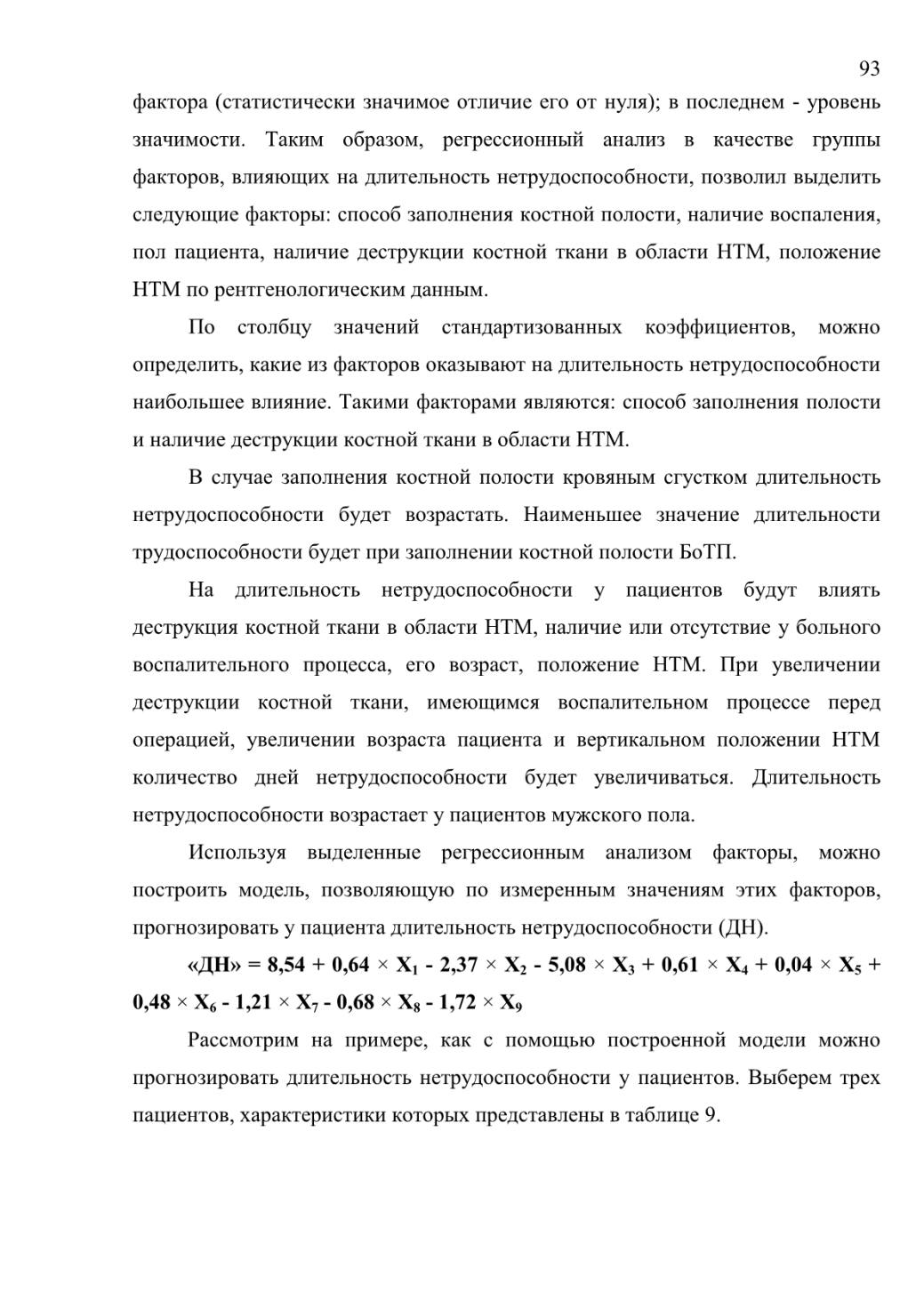 93

фактора (статистически значимое отличие его от нуля); в последнем - уровень значимости. Таким образом, регрессионный анализ в качестве группы факторов, влияющих на длительность нетрудоспособности, позволил выделить следующие факторы: способ заполнения костной полости, наличие воспаления, пол пациента, наличие деструкции костной ткани в области НТМ, положение НТМ по рентгенологическим данным.

По столбцу значений стандартизованных коэффициентов, можно определить, какие из факторов оказывают на длительность нетрудоспособности наибольшее влияние. Такими факторами являются: способ заполнения полости и наличие деструкции костной ткани в области НТМ.

В случае заполнения костной полости кровяным сгустком длительность нетрудоспособности будет возрастать. Наименьшее значение длительности трудоспособности будет при заполнении костной полости БоТП.

На длительность нетрудоспособности у пациентов будут влиять деструкция костной ткани в области НТМ, наличие или отсутствие у больного воспалительного процесса, его возраст, положение НТМ. При увеличении деструкции костной ткани, имеющимся воспалительном процессе перед операцией, увеличении возраста пациента и вертикальном положении НТМ количество дней нетрудоспособности будет увеличиваться. Длительность нетрудоспособности возрастает у пациентов мужского пола.

Используя выделенные регрессионным анализом факторы, можно построить модель, позволяющую по измеренным значениям этих факторов, прогнозировать у пациента длительность нетрудоспособности (ДН).

«ДН» = $8,54 + 0,64 \times X_1 - 2,37 \times X_2 - 5,08 \times X_3 + 0,61 \times X_4 + 0,04 \times X_5 + 0,48 \times X_6 - 1,21 \times X_7 - 0,68 \times X_8 - 1,72 \times X_9$

Рассмотрим на примере, как с помощью построенной модели можно прогнозировать длительность нетрудоспособности у пациентов. Выберем трех пациентов, характеристики которых представлены в таблице 9.